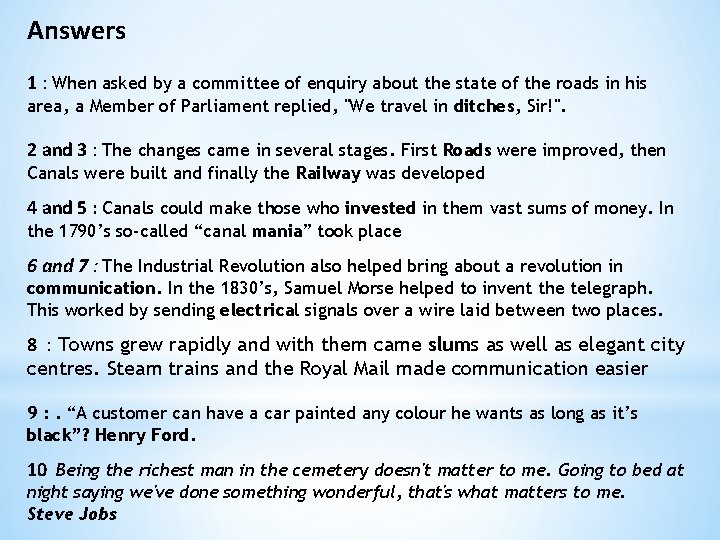 Answers

1 : When asked by a committee of enquiry about the state of the roads in his area, a Member of Parliament replied, "We travel in ditches, Sir!".

2 and 3 : The changes came in several stages. First Roads were improved, then Canals were built and finally the Railway was developed

4 and 5 : Canals could make those who invested in them vast sums of money. In the 1790's so-called "canal mania" took place

6 and 7 : The Industrial Revolution also helped bring about a revolution in communication. In the 1830's, Samuel Morse helped to invent the telegraph. This worked by sending electrical signals over a wire laid between two places.

8 : Towns grew rapidly and with them came slums as well as elegant city centres. Steam trains and the Royal Mail made communication easier

9 : . "A customer can have a car painted any colour he wants as long as it's black"? Henry Ford.

10 Being the richest man in the cemetery doesn't matter to me. Going to bed at night saying we've done something wonderful, that's what matters to me. Steve Jobs